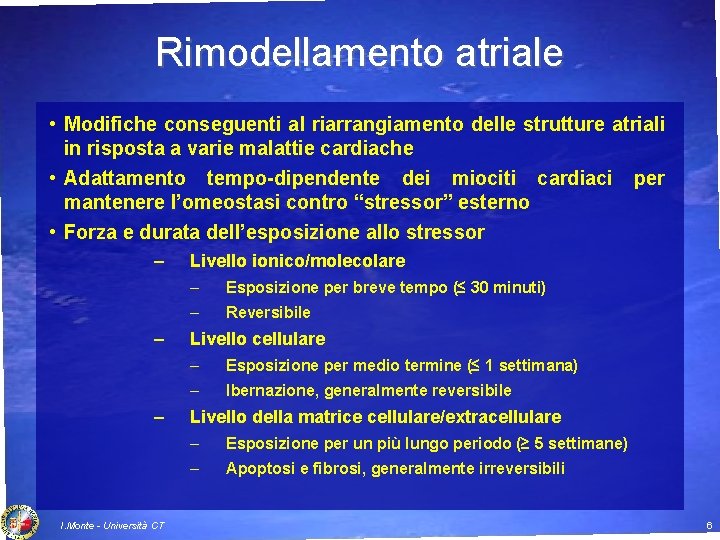 Rimodellamento atriale

• Modifiche conseguenti al riarrangiamento delle strutture atriali in risposta a varie malattie cardiache

• Adattamento tempo-dipendente dei miociti cardiaci per mantenere l'omeostasi contro "stressor" esterno

• Forza e durata dell'esposizione allo stressor

– Livello ionico/molecolare

– Esposizione per breve tempo (≤ 30 minuti)

– Reversibile

– Livello cellulare

– Esposizione per medio termine (≤ 1 settimana)

– Ibernazione, generalmente reversibile

– Livello della matrice cellulare/extracellulare

– Esposizione per un più lungo periodo (≥ 5 settimane)

– Apoptosi e fibrosi, generalmente irreversibili

I.Monte - Università CT

6